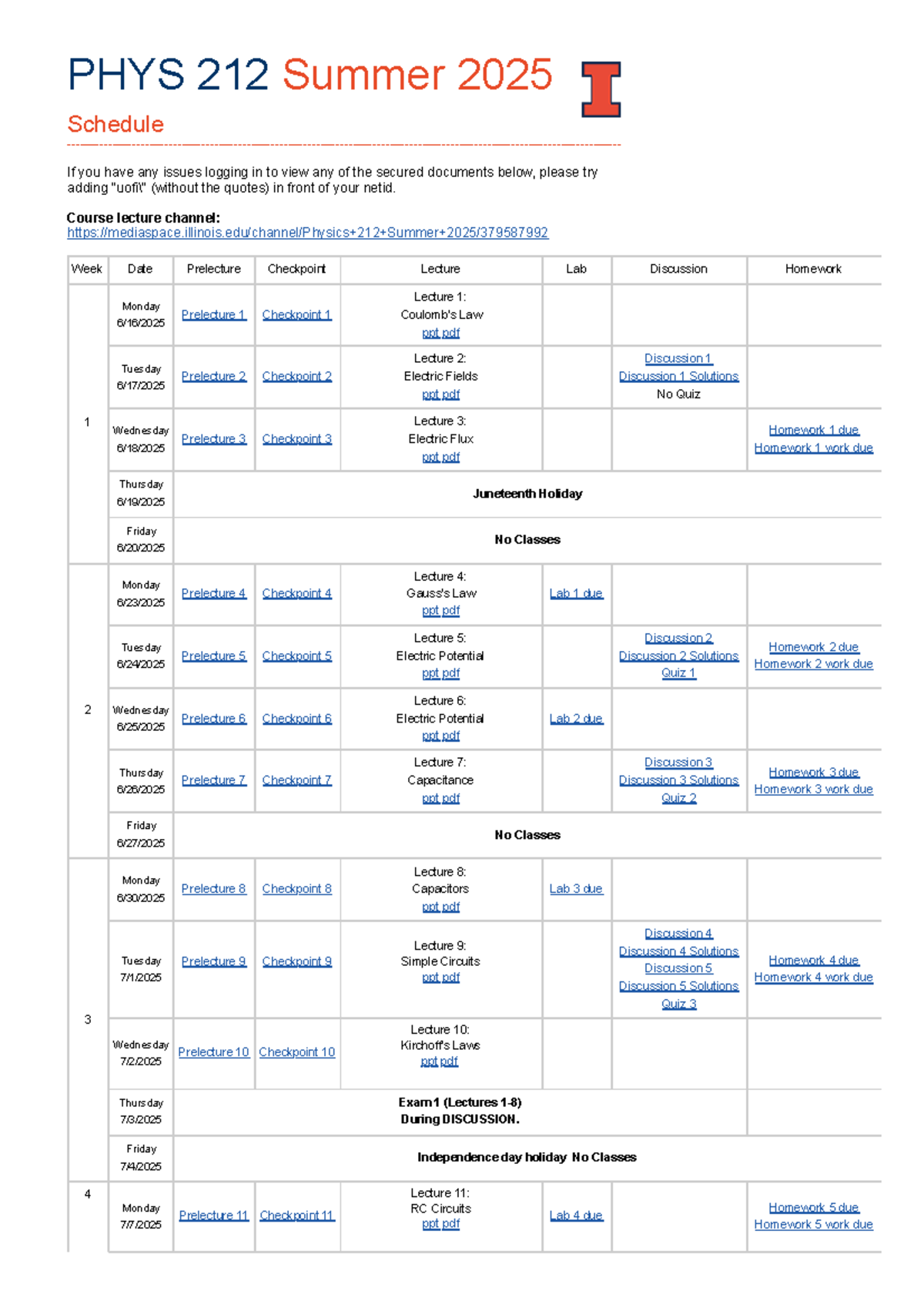 PHYS 212 Summer 2025

Schedule

If you have any issues logging in to view any of the secured documents below, please try adding "uofi\" (without the quotes) in front of your netid.

Course lecture channel:
https://mediaspace.illinois.edu/channel/Physics+212+Summer+2025/379587992

| Week | Date | Prelecture | Checkpoint | Lecture | Lab | Discussion | Homework |
|---|---|---|---|---|---|---|---|
| 1 | Monday 6/16/2025 | Prelecture 1 | Checkpoint 1 | Lecture 1: Coulomb's Law ppt pdf | | | |
| | Tuesday 6/17/2025 | Prelecture 2 | Checkpoint 2 | Lecture 2: Electric Fields ppt pdf | | Discussion 1 Discussion 1 Solutions No Quiz | |
| | Wednesday 6/18/2025 | Prelecture 3 | Checkpoint 3 | Lecture 3: Electric Flux ppt pdf | | | Homework 1 due Homework 1 work due |
| | Thursday 6/19/2025 | Juneteenth Holiday | | | | | |
| | Friday 6/20/2025 | No Classes | | | | | |
| 2 | Monday 6/23/2025 | Prelecture 4 | Checkpoint 4 | Lecture 4: Gauss's Law ppt pdf | Lab 1 due | | |
| | Tuesday 6/24/2025 | Prelecture 5 | Checkpoint 5 | Lecture 5: Electric Potential ppt pdf | | Discussion 2 Discussion 2 Solutions Quiz 1 | Homework 2 due Homework 2 work due |
| | Wednesday 6/25/2025 | Prelecture 6 | Checkpoint 6 | Lecture 6: Electric Potential ppt pdf | Lab 2 due | | |
| | Thursday 6/26/2025 | Prelecture 7 | Checkpoint 7 | Lecture 7: Capacitance ppt pdf | | Discussion 3 Discussion 3 Solutions Quiz 2 | Homework 3 due Homework 3 work due |
| | Friday 6/27/2025 | No Classes | | | | | |
| 3 | Monday 6/30/2025 | Prelecture 8 | Checkpoint 8 | Lecture 8: Capacitors ppt pdf | Lab 3 due | | |
| | Tuesday 7/1/2025 | Prelecture 9 | Checkpoint 9 | Lecture 9: Simple Circuits ppt pdf | | Discussion 4 Discussion 4 Solutions Discussion 5 Discussion 5 Solutions Quiz 3 | Homework 4 due Homework 4 work due |
| | Wednesday 7/2/2025 | Prelecture 10 | Checkpoint 10 | Lecture 10: Kirchoff's Laws ppt pdf | | | |
| | Thursday 7/3/2025 | Exam 1 (Lectures 1-8) During DISCUSSION. | | | | | |
| | Friday 7/4/2025 | Independence day holiday No Classes | | | | | |
| 4 | Monday 7/7/2025 | Prelecture 11 | Checkpoint 11 | Lecture 11: RC Circuits ppt pdf | Lab 4 due | | Homework 5 due Homework 5 work due |